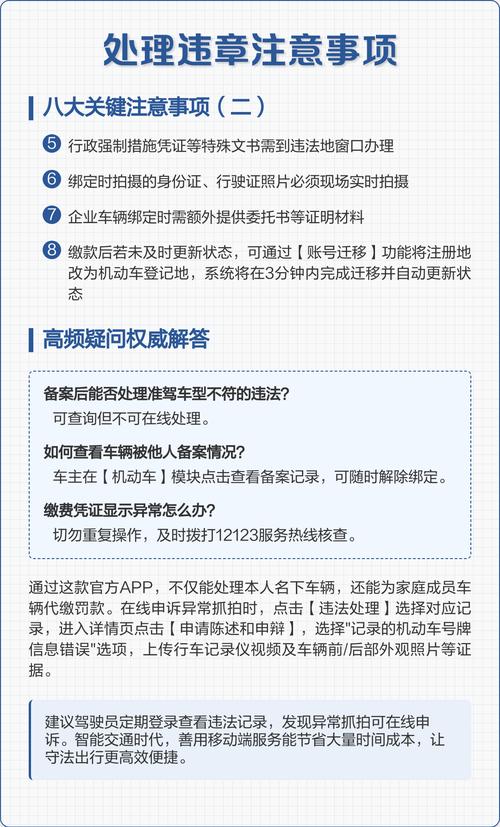 处理违章注意事项

八大关键注意事项（二）

5 行政强制措施凭证等特殊文书需到违法地窗口办理

6 绑定时拍摄的身份证、行驶证照片必须现场实时拍摄

7 企业车辆绑定时需额外提供委托书等证明材料

8 缴款后若未及时更新状态，可通过【账号迁移】功能将注册地改为机动车登记地，系统将在3分钟内完成迁移并自动更新状态

高频疑问权威解答

备案后能否处理准驾车型不符的违法？
可查询但不可在线处理。

如何查看车辆被他人备案情况？
车主在【机动车】模块点击查看备案记录，可随时解除绑定。

缴费凭证显示异常怎么办？
切勿重复操作，及时拨打12123服务热线核查。

通过这款官方APP，不仅能处理本人名下车辆，还能为家庭成员车辆代缴罚款。在线申诉异常抓拍时，点击【违法处理】选择对应记录，进入详情页点击【申请陈述和申辩】，选择"记录的机动车号牌信息错误"选项，上传行车记录仪视频及车辆前/后部外观照片等证据。

建议驾驶员定期登录查看违法记录，发现异常抓拍可在线申诉。智能交通时代，善用移动端服务能节省大量时间成本，让守法出行更高效便捷。